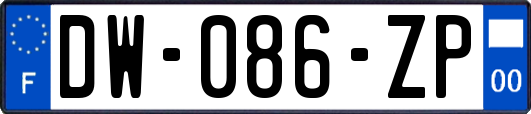 F

DW-086-ZP

00